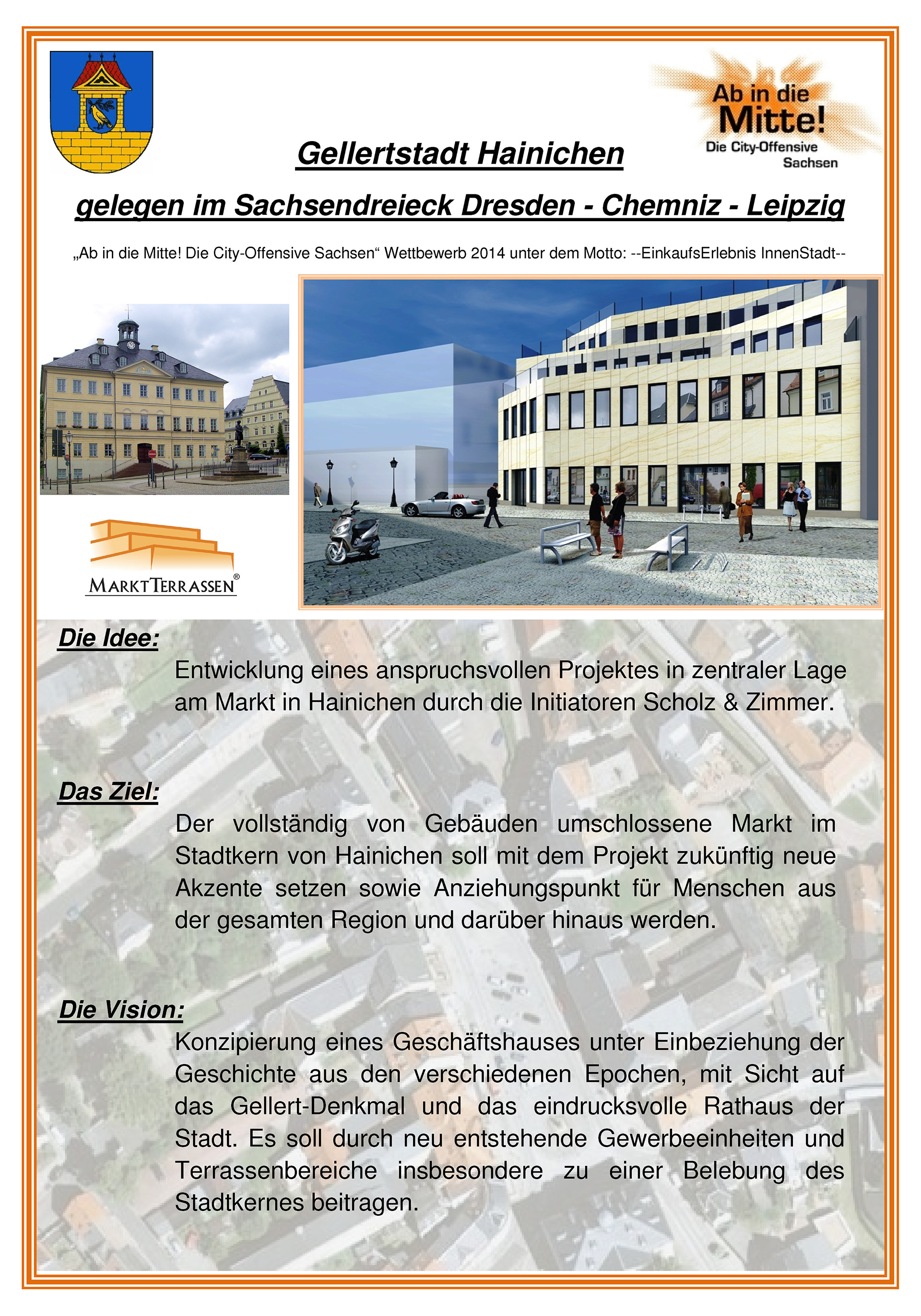 Ab in die Mitte!
Die City-Offensive Sachsen

Gellertstadt Hainichen

gelegen im Sachsendreieck Dresden - Chemniz - Leipzig

„Ab in die Mitte! Die City-Offensive Sachsen“ Wettbewerb 2014 unter dem Motto: --EinkaufsErlebnis InnenStadt--

MARKTTERRASSEN®

Die Idee:

Entwicklung eines anspruchsvollen Projektes in zentraler Lage am Markt in Hainichen durch die Initiatoren Scholz & Zimmer.

Das Ziel:

Der vollständig von Gebäuden umschlossene Markt im Stadtkern von Hainichen soll mit dem Projekt zukünftig neue Akzente setzen sowie Anziehungspunkt für Menschen aus der gesamten Region und darüber hinaus werden.

Die Vision:

Konzipierung eines Geschäftshauses unter Einbeziehung der Geschichte aus den verschiedenen Epochen, mit Sicht auf das Gellert-Denkmal und das eindrucksvolle Rathaus der Stadt. Es soll durch neu entstehende Gewerbeeinheiten und Terrassenbereiche insbesondere zu einer Belebung des Stadtkernes beitragen.